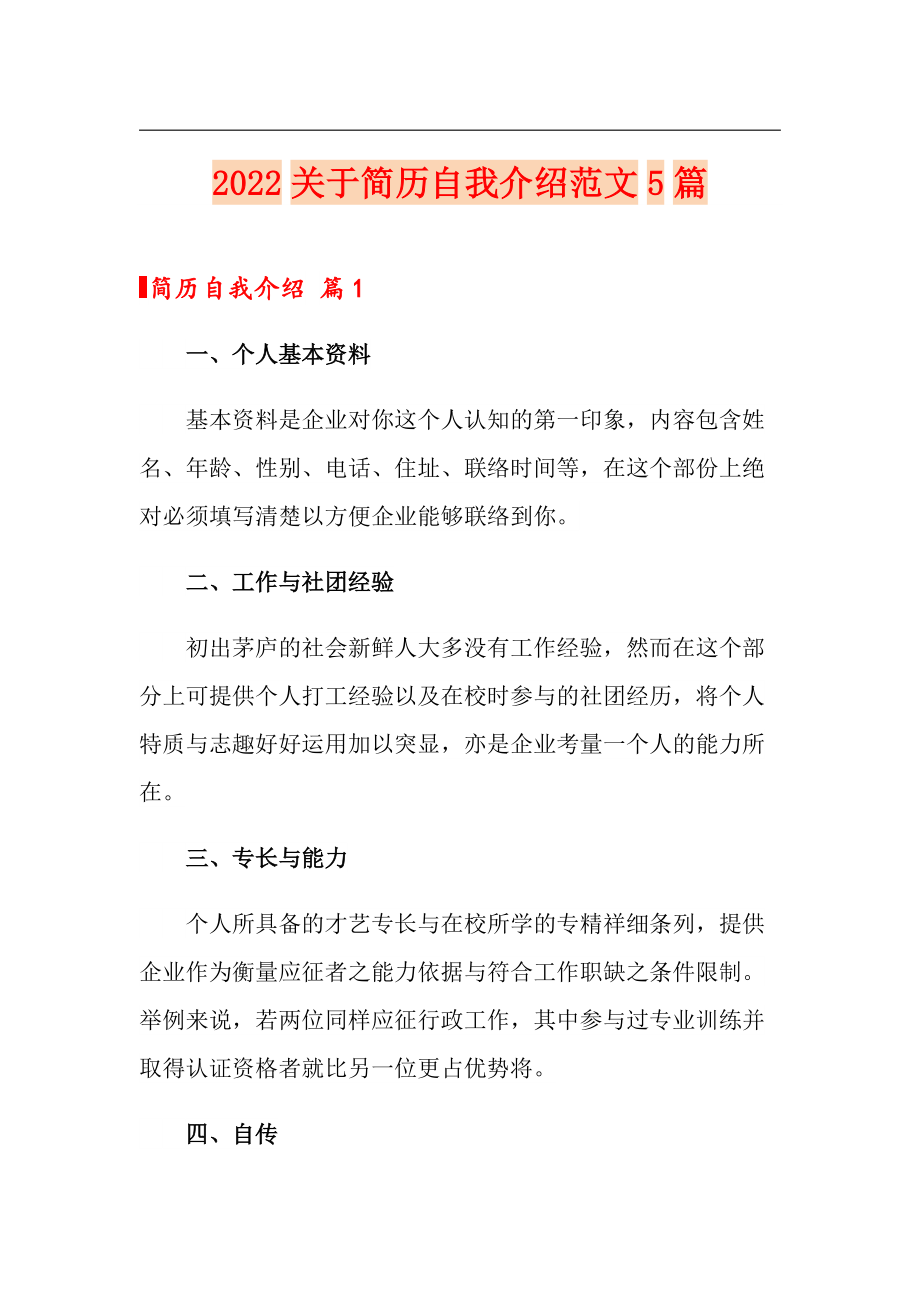 2022关于简历自我介绍范文5篇

简历自我介绍 篇1

一、个人基本资料

基本资料是企业对你这个人认知的第一印象，内容包含姓名、年龄、性别、电话、住址、联络时间等，在这个部份上绝对必须填写清楚以方便企业能够联络到你。

二、工作与社团经验

初出茅庐的社会新鲜人大多没有工作经验，然而在这个部分上可提供个人打工经验以及在校时参与的社团经历，将个人特质与志趣好好运用加以突显，亦是企业考量一个人的能力所在。

三、专长与能力

个人所具备的才艺专长与在校所学的专精祥细条列，提供企业作为衡量应征者之能力依据与符合工作职缺之条件限制。举例来说，若两位同样应征行政工作，其中参与过专业训练并取得认证资格者就比另一位更占优势将。

四、自传